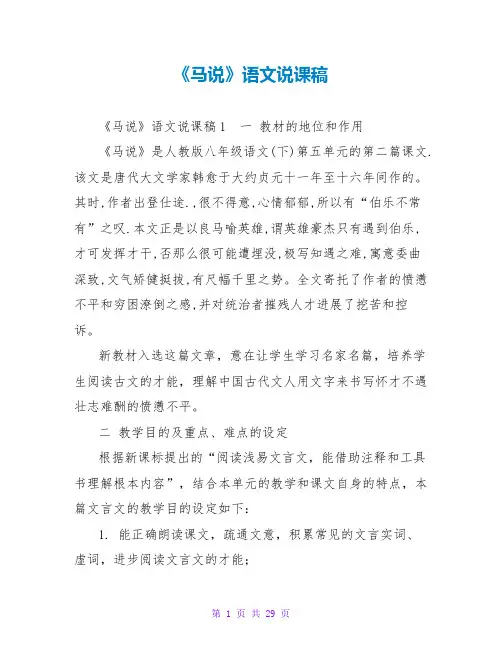 《马说》语文说课稿

《马说》语文说课稿1　一 教材的地位和作用

《马说》是人教版八年级语文(下)第五单元的第二篇课文.该文是唐代大文学家韩愈于大约贞元十一年至十六年间作的。其时,作者出登仕途.,很不得意,心情郁郁,所以有“伯乐不常有”之叹.本文正是以良马喻英雄,谓英雄豪杰只有遇到伯乐,才可发挥才干,否那么很可能遭埋没,极写知遇之难,寓意委曲深致,文气矫健挺拔,有尺幅千里之势。全文寄托了作者的愤懑不平和穷困潦倒之感,并对统治者摧残人才进展了挖苦和控诉。

新教材入选这篇文章，意在让学生学习名家名篇，培养学生阅读古文的才能，理解中国古代文人用文字来书写怀才不遇壮志难酬的愤懑不平。

二 教学目的及重点、难点的设定

根据新课标提出的“阅读浅易文言文，能借助注释和工具书理解根本内容”，结合本单元的教学和课文自身的特点，本篇文言文的教学目的设定如下：

1. 能正确朗读课文，疏通文意，积累常见的文言实词、虚词，进步阅读文言文的才能；

第 1 页 共 29 页